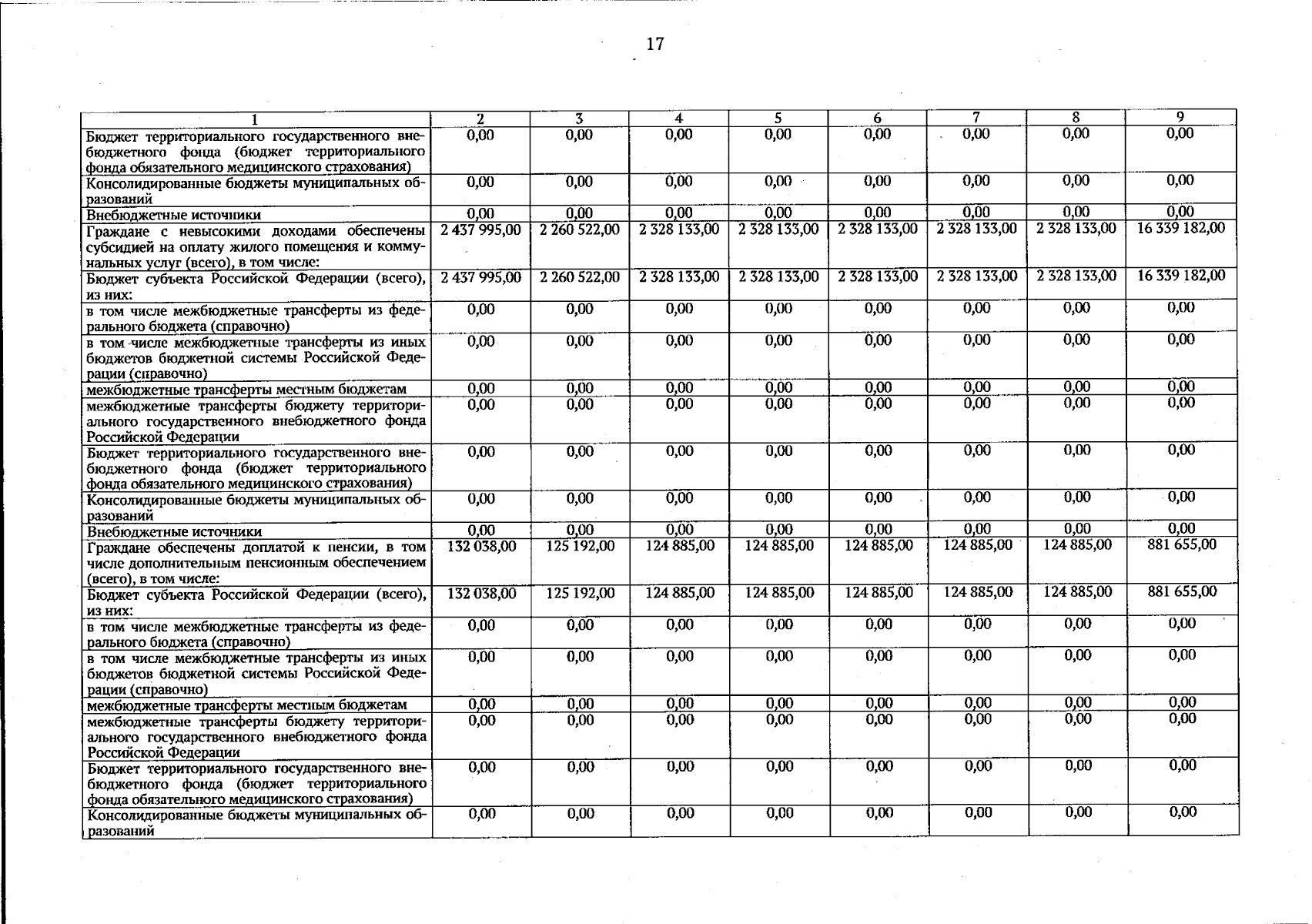 17

| 1 | 2 | 3 | 4 | 5 | 6 | 7 | 8 | 9 |
|---|---|---|---|---|---|---|---|---|
| Бюджет территориального государственного внебюджетного фонда (бюджет территориального фонда обязательного медицинского страхования) | 0,00 | 0,00 | 0,00 | 0,00 | 0,00 | 0,00 | 0,00 | 0,00 |
| Консолидированные бюджеты муниципальных образований | 0,00 | 0,00 | 0,00 | 0,00 | 0,00 | 0,00 | 0,00 | 0,00 |
| Внебюджетные источники | 0,00 | 0,00 | 0,00 | 0,00 | 0,00 | 0,00 | 0,00 | 0,00 |
| Граждане с невысокими доходами обеспечены субсидией на оплату жилого помещения и коммунальных услуг (всего), в том числе: | 2 437 995,00 | 2 260 522,00 | 2 328 133,00 | 2 328 133,00 | 2 328 133,00 | 2 328 133,00 | 2 328 133,00 | 16 339 182,00 |
| Бюджет субъекта Российской Федерации (всего), из них: | 2 437 995,00 | 2 260 522,00 | 2 328 133,00 | 2 328 133,00 | 2 328 133,00 | 2 328 133,00 | 2 328 133,00 | 16 339 182,00 |
| в том числе межбюджетные трансферты из федерального бюджета (справочно) | 0,00 | 0,00 | 0,00 | 0,00 | 0,00 | 0,00 | 0,00 | 0,00 |
| в том числе межбюджетные трансферты из иных бюджетов бюджетной системы Российской Федерации (справочно) | 0,00 | 0,00 | 0,00 | 0,00 | 0,00 | 0,00 | 0,00 | 0,00 |
| межбюджетные трансферты местным бюджетам | 0,00 | 0,00 | 0,00 | 0,00 | 0,00 | 0,00 | 0,00 | 0,00 |
| межбюджетные трансферты бюджету территориального государственного внебюджетного фонда Российской Федерации | 0,00 | 0,00 | 0,00 | 0,00 | 0,00 | 0,00 | 0,00 | 0,00 |
| Бюджет территориального государственного внебюджетного фонда (бюджет территориального фонда обязательного медицинского страхования) | 0,00 | 0,00 | 0,00 | 0,00 | 0,00 | 0,00 | 0,00 | 0,00 |
| Консолидированные бюджеты муниципальных образований | 0,00 | 0,00 | 0,00 | 0,00 | 0,00 | 0,00 | 0,00 | 0,00 |
| Внебюджетные источники | 0,00 | 0,00 | 0,00 | 0,00 | 0,00 | 0,00 | 0,00 | 0,00 |
| Граждане обеспечены доплатой к пенсии, в том числе дополнительным пенсионным обеспечением (всего), в том числе: | 132 038,00 | 125 192,00 | 124 885,00 | 124 885,00 | 124 885,00 | 124 885,00 | 124 885,00 | 881 655,00 |
| Бюджет субъекта Российской Федерации (всего), из них: | 132 038,00 | 125 192,00 | 124 885,00 | 124 885,00 | 124 885,00 | 124 885,00 | 124 885,00 | 881 655,00 |
| в том числе межбюджетные трансферты из федерального бюджета (справочно) | 0,00 | 0,00 | 0,00 | 0,00 | 0,00 | 0,00 | 0,00 | 0,00 |
| в том числе межбюджетные трансферты из иных бюджетов бюджетной системы Российской Федерации (справочно) | 0,00 | 0,00 | 0,00 | 0,00 | 0,00 | 0,00 | 0,00 | 0,00 |
| межбюджетные трансферты местным бюджетам | 0,00 | 0,00 | 0,00 | 0,00 | 0,00 | 0,00 | 0,00 | 0,00 |
| межбюджетные трансферты бюджету территориального государственного внебюджетного фонда Российской Федерации | 0,00 | 0,00 | 0,00 | 0,00 | 0,00 | 0,00 | 0,00 | 0,00 |
| Бюджет территориального государственного внебюджетного фонда (бюджет территориального фонда обязательного медицинского страхования) | 0,00 | 0,00 | 0,00 | 0,00 | 0,00 | 0,00 | 0,00 | 0,00 |
| Консолидированные бюджеты муниципальных образований | 0,00 | 0,00 | 0,00 | 0,00 | 0,00 | 0,00 | 0,00 | 0,00 |